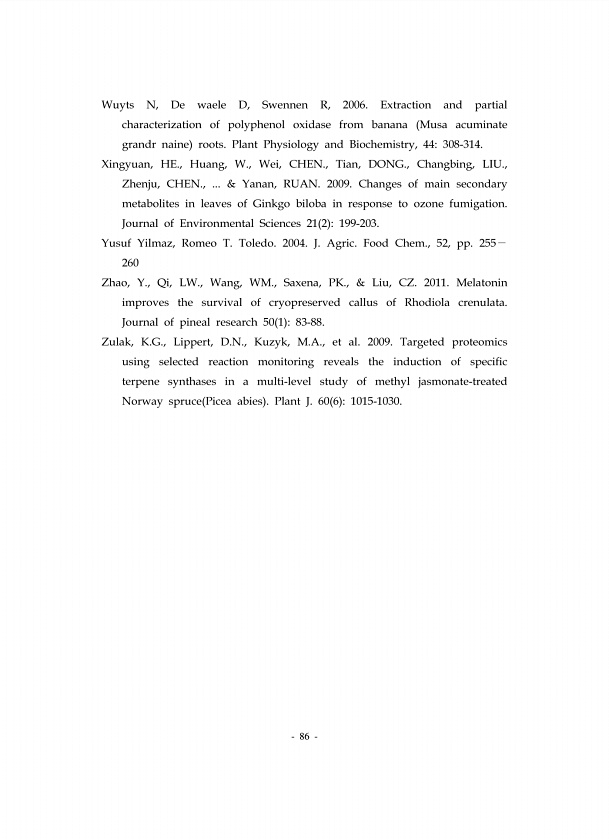 Wuyts N, De waele D, Swennen R, 2006. Extraction and partial characterization of polyphenol oxidase from banana (Musa acuminate grandr naine) roots. Plant Physiology and Biochemistry, 44: 308-314.

Xingyuan, HE., Huang, W., Wei, CHEN., Tian, DONG., Changbing, LIU., Zhenju, CHEN., ... & Yanan, RUAN. 2009. Changes of main secondary metabolites in leaves of Ginkgo biloba in response to ozone fumigation. Journal of Environmental Sciences 21(2): 199-203.

Yusuf Yilmaz, Romeo T. Toledo. 2004. J. Agric. Food Chem., 52, pp. 255－260

Zhao, Y., Qi, LW., Wang, WM., Saxena, PK., & Liu, CZ. 2011. Melatonin improves the survival of cryopreserved callus of Rhodiola crenulata. Journal of pineal research 50(1): 83-88.

Zulak, K.G., Lippert, D.N., Kuzyk, M.A., et al. 2009. Targeted proteomics using selected reaction monitoring reveals the induction of specific terpene synthases in a multi-level study of methyl jasmonate-treated Norway spruce(Picea abies). Plant J. 60(6): 1015-1030.

- 86 -